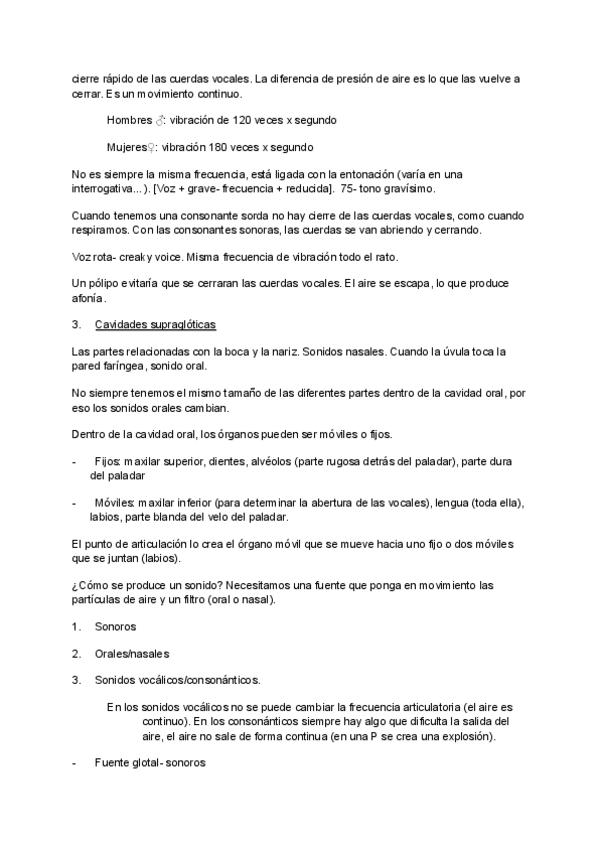 cierre rápido de las cuerdas vocales. La diferencia de presión de aire es lo que las vuelve a cerrar. Es un movimiento continuo.

Hombres ♂: vibración de 120 veces x segundo

Mujeres♀: vibración 180 veces x segundo

No es siempre la misma frecuencia, está ligada con la entonación (varía en una interrogativa...). [Voz + grave- frecuencia + reducida]. 75- tono gravísimo.

Cuando tenemos una consonante sorda no hay cierre de las cuerdas vocales, como cuando respiramos. Con las consonantes sonoras, las cuerdas se van abriendo y cerrando.

Voz rota- creaky voice. Misma frecuencia de vibración todo el rato.

Un pólipo evitaría que se cerraran las cuerdas vocales. El aire se escapa, lo que produce afonía.

3. Cavidades supraglóticas

Las partes relacionadas con la boca y la nariz. Sonidos nasales. Cuando la úvula toca la pared faríngea, sonido oral.

No siempre tenemos el mismo tamaño de las diferentes partes dentro de la cavidad oral, por eso los sonidos orales cambian.

Dentro de la cavidad oral, los órganos pueden ser móviles o fijos.

- Fijos: maxilar superior, dientes, alvéolos (parte rugosa detrás del paladar), parte dura del paladar

- Móviles: maxilar inferior (para determinar la abertura de las vocales), lengua (toda ella), labios, parte blanda del velo del paladar.

El punto de articulación lo crea el órgano móvil que se mueve hacia uno fijo o dos móviles que se juntan (labios).

¿Cómo se produce un sonido? Necesitamos una fuente que ponga en movimiento las partículas de aire y un filtro (oral o nasal).

1. Sonoros

2. Orales/nasales

3. Sonidos vocálicos/consonánticos.

En los sonidos vocálicos no se puede cambiar la frecuencia articulatoria (el aire es continuo). En los consonánticos siempre hay algo que dificulta la salida del aire, el aire no sale de forma continua (en una P se crea una explosión).

- Fuente glotal- sonoros